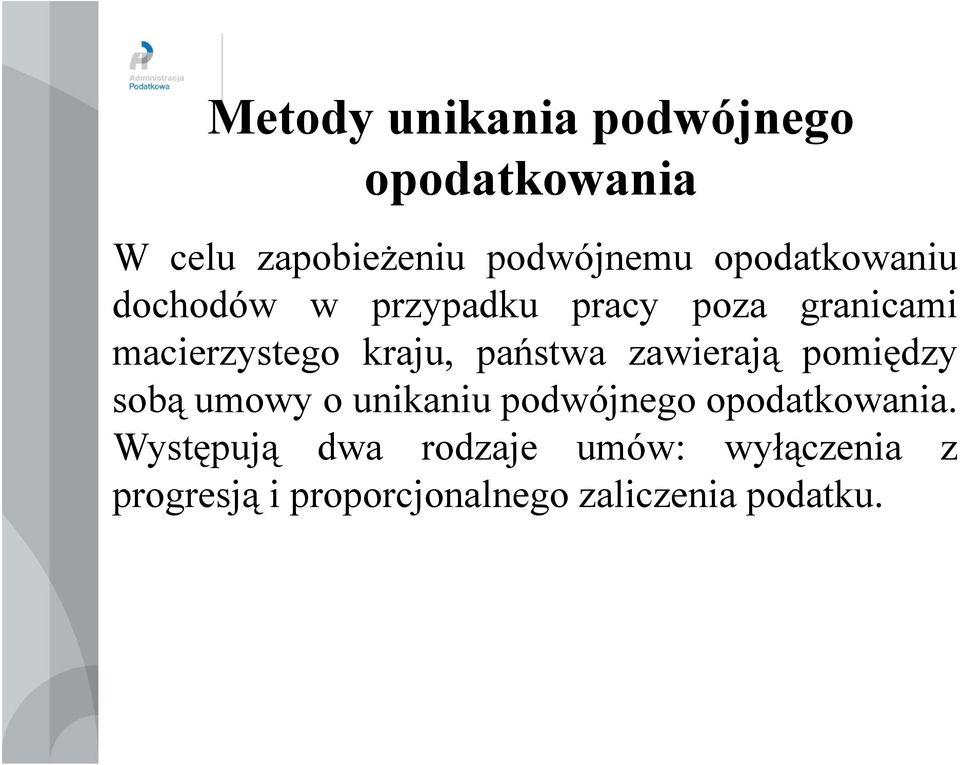 Administracja Podatkowa

Metody unikania podwójnego opodatkowania

W celu zapobieżeniu podwójnemu opodatkowaniu dochodów w przypadku pracy poza granicami macierzystego kraju, państwa zawierają pomiędzy sobą umowy o unikaniu podwójnego opodatkowania. Występują dwa rodzaje umów: wyłączenia z progresją i proporcjonalnego zaliczenia podatku.